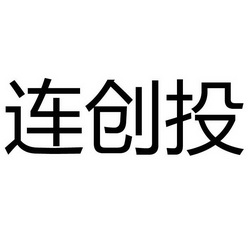 连创投